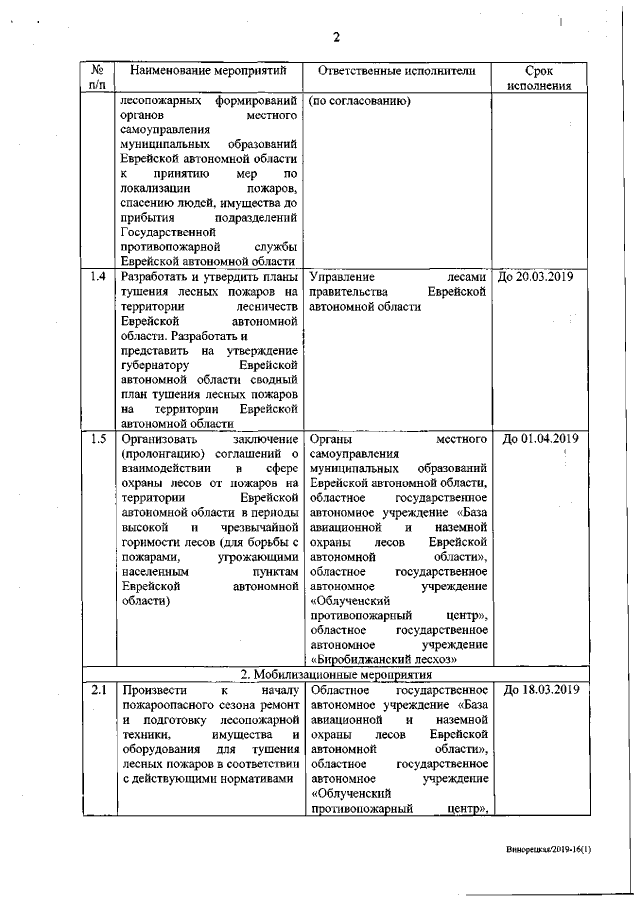 2

| № п/п | Наименование мероприятий | Ответственные исполнители | Срок исполнения |
|---|---|---|---|
| | лесопожарных формирований органов местного самоуправления муниципальных образований Еврейской автономной области к принятию мер по локализации пожаров, спасению людей, имущества до прибытия подразделений Государственной противопожарной службы Еврейской автономной области | (по согласованию) | |
| 1.4 | Разработать и утвердить планы тушения лесных пожаров на территории лесничеств Еврейской автономной области. Разработать и представить на утверждение губернатору Еврейской автономной области сводный план тушения лесных пожаров на территории Еврейской автономной области | Управление лесами правительства Еврейской автономной области | До 20.03.2019 |
| 1.5 | Организовать заключение (пролонгацию) соглашений о взаимодействии в сфере охраны лесов от пожаров на территории Еврейской автономной области в периоды высокой и чрезвычайной горимости лесов (для борьбы с пожарами, угрожающими населенным пунктам Еврейской автономной области) | Органы местного самоуправления муниципальных образований Еврейской автономной области, областное государственное автономное учреждение «База авиационной и наземной охраны лесов Еврейской автономной области», областное государственное автономное учреждение «Облученский противопожарный центр», областное государственное автономное учреждение «Биробиджанский лесхоз» | До 01.04.2019 |
| 2. Мобилизационные мероприятия | | | |
| 2.1 | Произвести к началу пожароопасного сезона ремонт и подготовку лесопожарной техники, имущества и оборудования для тушения лесных пожаров в соответствии с действующими нормативами | Областное государственное автономное учреждение «База авиационной и наземной охраны лесов Еврейской автономной области», областное государственное автономное учреждение «Облученский противопожарный центр», | До 18.03.2019 |

Винорецкая/2019-16(1)